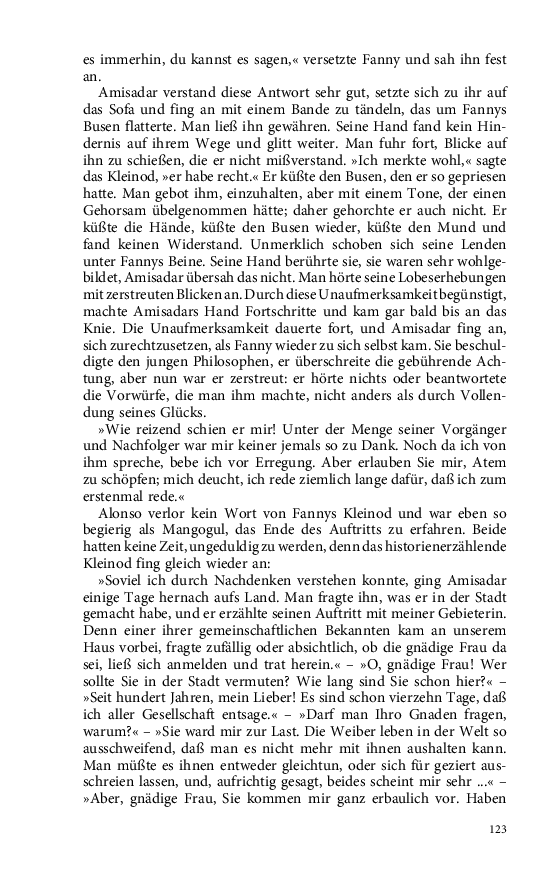 es immerhin, du kannst es sagen,« versetzte Fanny und sah ihn fest an.

Amisadar verstand diese Antwort sehr gut, setzte sich zu ihr auf das Sofa und fing an mit einem Bande zu tändeln, das um Fannys Busen flatterte. Man ließ ihn gewähren. Seine Hand fand kein Hindernis auf ihrem Wege und glitt weiter. Man fuhr fort, Blicke auf ihn zu schießen, die er nicht mißverstand. »Ich merkte wohl,« sagte das Kleinod, »er habe recht.« Er küßte den Busen, den er so gepriesen hatte. Man gebot ihm, einzuhalten, aber mit einem Tone, der einen Gehorsam übelgenommen hätte; daher gehorchte er auch nicht. Er küßte die Hände, küßte den Busen wieder, küßte den Mund und fand keinen Widerstand. Unmerklich schoben sich seine Lenden unter Fannys Beine. Seine Hand berührte sie, sie waren sehr wohlgebildet, Amisadar übersah das nicht. Man hörte seine Lobeserhebungen mit zerstreuten Blicken an. Durch diese Unaufmerksamkeit begünstigt, machte Amisadars Hand Fortschritte und kam gar bald bis an das Knie. Die Unaufmerksamkeit dauerte fort, und Amisadar fing an, sich zurechtzusetzen, als Fanny wieder zu sich selbst kam. Sie beschuldigte den jungen Philosophen, er überschreite die gebührende Achtung, aber nun war er zerstreut: er hörte nichts oder beantwortete die Vorwürfe, die man ihm machte, nicht anders als durch Vollendung seines Glücks.

»Wie reizend schien er mir! Unter der Menge seiner Vorgänger und Nachfolger war mir keiner jemals so zu Dank. Noch da ich von ihm spreche, bebe ich vor Erregung. Aber erlauben Sie mir, Atem zu schöpfen; mich deucht, ich rede ziemlich lange dafür, daß ich zum erstenmal rede.«

Alonso verlor kein Wort von Fannys Kleinod und war eben so begierig als Mangogul, das Ende des Auftritts zu erfahren. Beide hatten keine Zeit, ungeduldig zu werden, denn das historienerzählende Kleinod fing gleich wieder an:

»Soviel ich durch Nachdenken verstehen konnte, ging Amisadar einige Tage hernach aufs Land. Man fragte ihn, was er in der Stadt gemacht habe, und er erzählte seinen Auftritt mit meiner Gebieterin. Denn einer ihrer gemeinschaftlichen Bekannten kam an unserem Haus vorbei, fragte zufällig oder absichtlich, ob die gnädige Frau da sei, ließ sich anmelden und trat herein.« – »O, gnädige Frau! Wer sollte Sie in der Stadt vermuten? Wie lang sind Sie schon hier?« – »Seit hundert Jahren, mein Lieber! Es sind schon vierzehn Tage, daß ich aller Gesellschaft entsage.« – »Darf man Ihro Gnaden fragen, warum?« – »Sie ward mir zur Last. Die Weiber leben in der Welt so ausschweifend, daß man es nicht mehr mit ihnen aushalten kann. Man müßte es ihnen entweder gleichtun, oder sich für geziert ausschreien lassen, und, aufrichtig gesagt, beides scheint mir sehr ...« – »Aber, gnädige Frau, Sie kommen mir ganz erbaulich vor. Haben

123